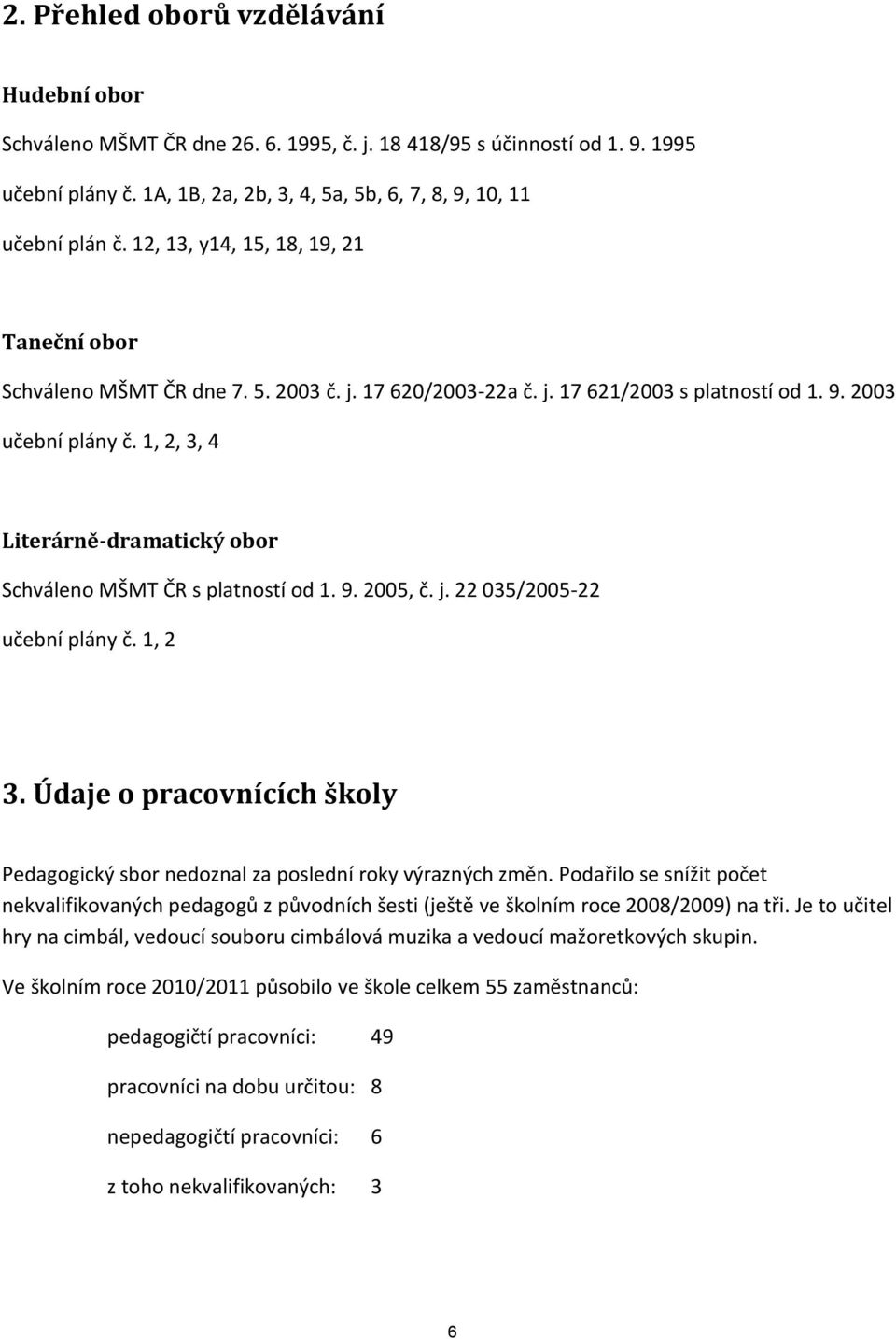 2. Přehled oborů vzdělávání

Hudební obor

Schváleno MŠMT ČR dne 26. 6. 1995, č. j. 18 418/95 s účinností od 1. 9. 1995

učební plány č. 1A, 1B, 2a, 2b, 3, 4, 5a, 5b, 6, 7, 8, 9, 10, 11

učební plán č. 12, 13, y14, 15, 18, 19, 21

Taneční obor

Schváleno MŠMT ČR dne 7. 5. 2003 č. j. 17 620/2003-22a č. j. 17 621/2003 s platností od 1. 9. 2003

učební plány č. 1, 2, 3, 4

Literárně-dramatický obor

Schváleno MŠMT ČR s platností od 1. 9. 2005, č. j. 22 035/2005-22

učební plány č. 1, 2

3. Údaje o pracovnících školy

Pedagogický sbor nedoznal za poslední roky výrazných změn. Podařilo se snížit počet nekvalifikovaných pedagogů z původních šesti (ještě ve školním roce 2008/2009) na tři. Je to učitel hry na cimbál, vedoucí souboru cimbálová muzika a vedoucí mažoretkových skupin.

Ve školním roce 2010/2011 působilo ve škole celkem 55 zaměstnanců:

pedagogičtí pracovníci: 49

pracovníci na dobu určitou: 8

nepedagogičtí pracovníci: 6

z toho nekvalifikovaných: 3

6